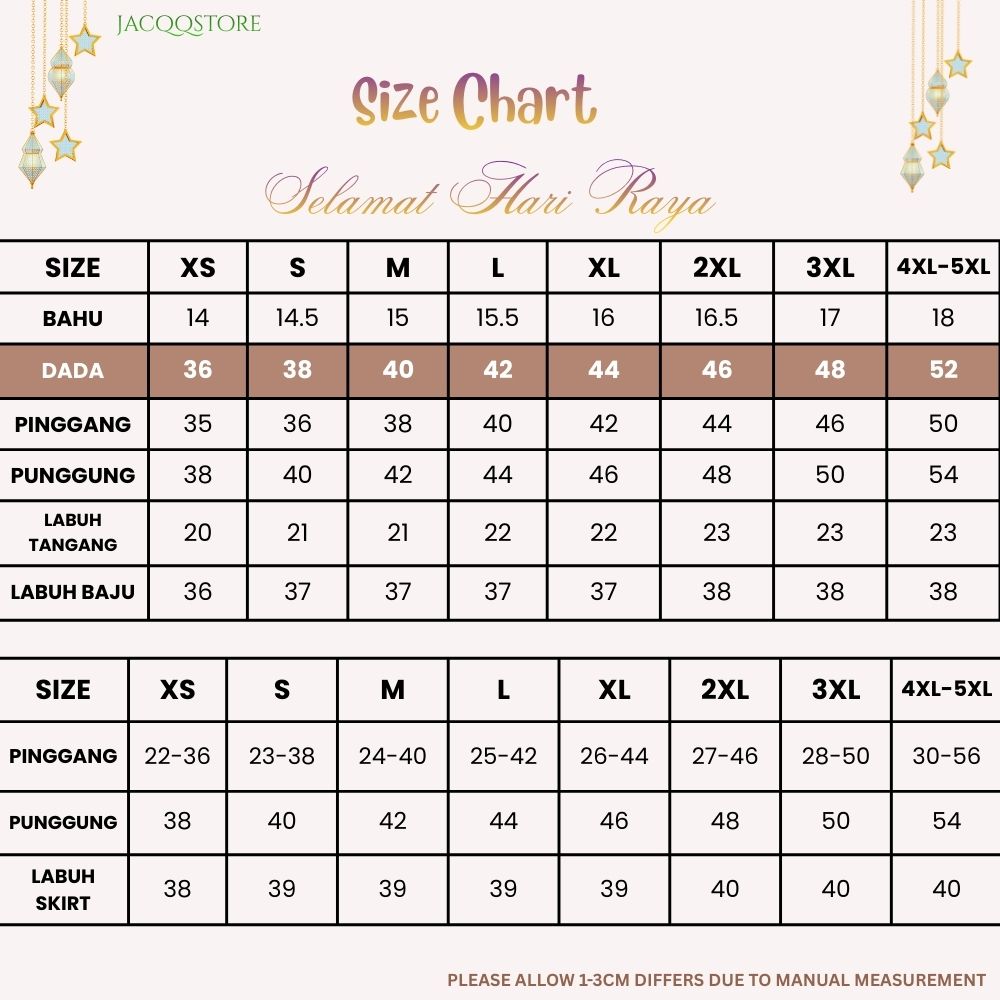 JACQQSTORE

Size Chart

Selamat Hari Raya

| SIZE | XS | S | M | L | XL | 2XL | 3XL | 4XL-5XL |
|---|---|---|---|---|---|---|---|---|
| BAHU | 14 | 14.5 | 15 | 15.5 | 16 | 16.5 | 17 | 18 |
| DADA | 36 | 38 | 40 | 42 | 44 | 46 | 48 | 52 |
| PINGGANG | 35 | 36 | 38 | 40 | 42 | 44 | 46 | 50 |
| PUNGGUNG | 38 | 40 | 42 | 44 | 46 | 48 | 50 | 54 |
| LABUH TANGANG | 20 | 21 | 21 | 22 | 22 | 23 | 23 | 23 |
| LABUH BAJU | 36 | 37 | 37 | 37 | 37 | 38 | 38 | 38 |

| SIZE | XS | S | M | L | XL | 2XL | 3XL | 4XL-5XL |
|---|---|---|---|---|---|---|---|---|
| PINGGANG | 22-36 | 23-38 | 24-40 | 25-42 | 26-44 | 27-46 | 28-50 | 30-56 |
| PUNGGUNG | 38 | 40 | 42 | 44 | 46 | 48 | 50 | 54 |
| LABUH SKIRT | 38 | 39 | 39 | 39 | 39 | 40 | 40 | 40 |

PLEASE ALLOW 1-3CM DIFFERS DUE TO MANUAL MEASUREMENT